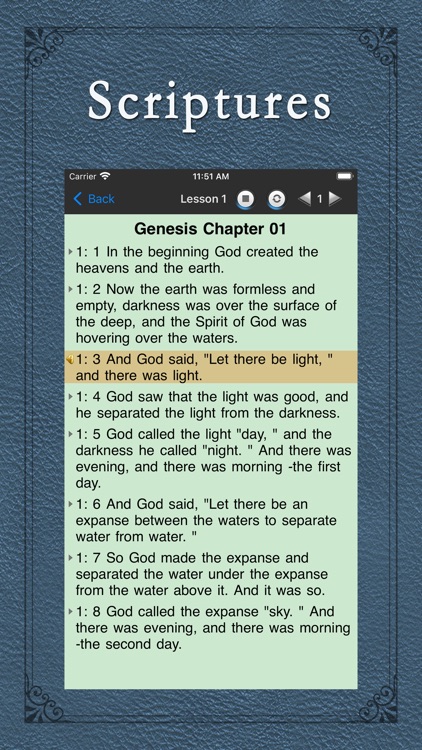 Scriptures

Carrier 11:51 AM

Back Lesson 1 1

Genesis Chapter 01

1: 1 In the beginning God created the heavens and the earth.

1: 2 Now the earth was formless and empty, darkness was over the surface of the deep, and the Spirit of God was hovering over the waters.

1: 3 And God said, "Let there be light, " and there was light.

1: 4 God saw that the light was good, and he separated the light from the darkness.

1: 5 God called the light "day, " and the darkness he called "night. " And there was evening, and there was morning -the first day.

1: 6 And God said, "Let there be an expanse between the waters to separate water from water. "

1: 7 So God made the expanse and separated the water under the expanse from the water above it. And it was so.

1: 8 God called the expanse "sky. " And there was evening, and there was morning -the second day.